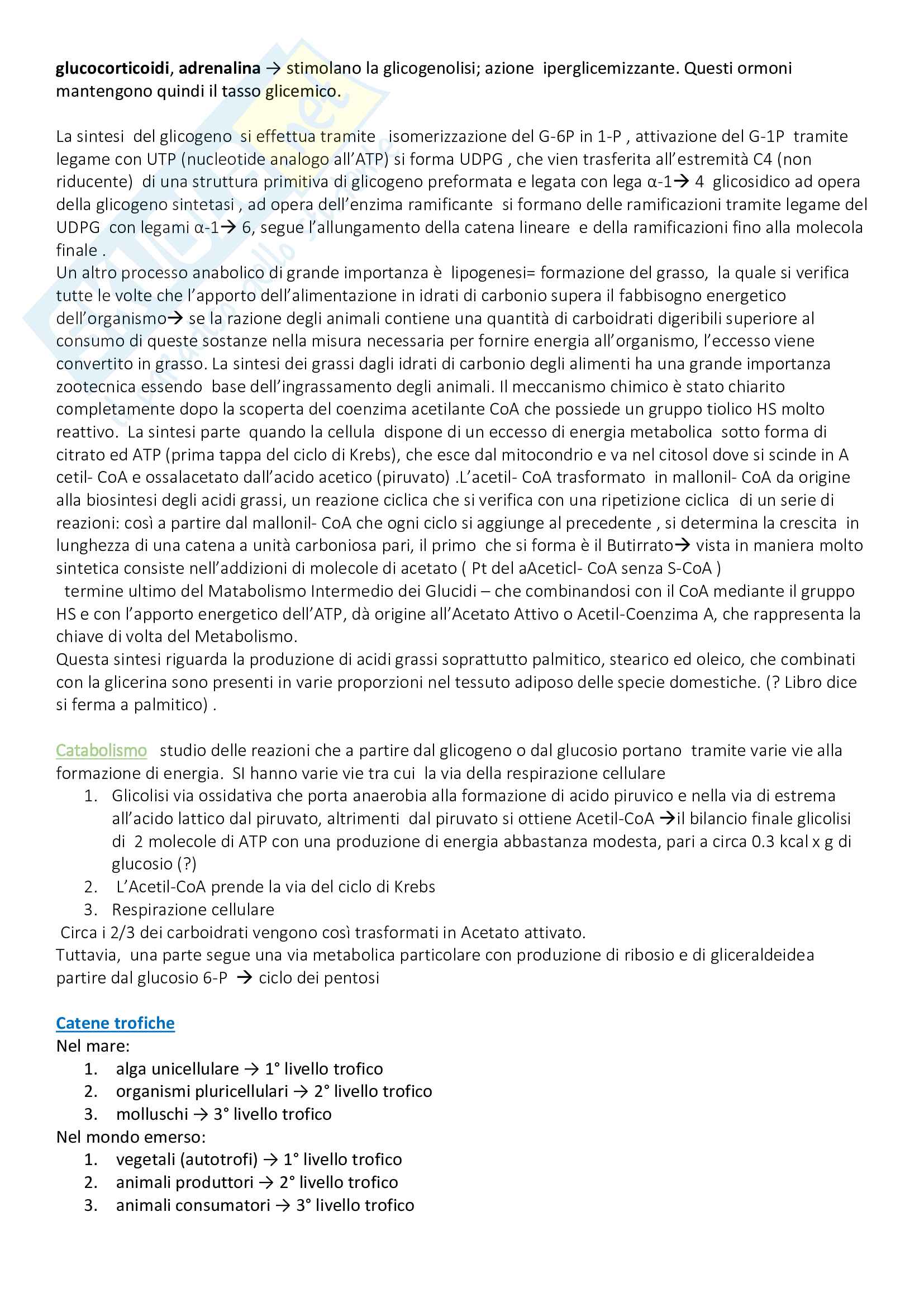 glucocorticoidi, adrenalina → stimolano la glicogenolisi; azione iperglicemizzante. Questi ormoni mantengono quindi il tasso glicemico.

La sintesi del glicogeno si effettua tramite isomerizzazione del G-6P in 1-P , attivazione del G-1P tramite legame con UTP (nucleotide analogo all'ATP) si forma UDPG , che vien trasferita all'estremità C4 (non riducente) di una struttura primitiva di glicogeno preformata e legata con lega α-1→ 4 glicosidico ad opera della glicogeno sintetasi , ad opera dell'enzima ramificante si formano delle ramificazioni tramite legame del UDPG con legami α-1→ 6, segue l'allungamento della catena lineare e della ramificazioni fino alla molecola finale .
Un altro processo anabolico di grande importanza è lipogenesi= formazione del grasso, la quale si verifica tutte le volte che l'apporto dell'alimentazione in idrati di carbonio supera il fabbisogno energetico dell'organismo→ se la razione degli animali contiene una quantità di carboidrati digeribili superiore al consumo di queste sostanze nella misura necessaria per fornire energia all'organismo, l'eccesso viene convertito in grasso. La sintesi dei grassi dagli idrati di carbonio degli alimenti ha una grande importanza zootecnica essendo base dell'ingrassamento degli animali. Il meccanismo chimico è stato chiarito completamente dopo la scoperta del coenzima acetilante CoA che possiede un gruppo tiolico HS molto reattivo. La sintesi parte quando la cellula dispone di un eccesso di energia metabolica sotto forma di citrato ed ATP (prima tappa del ciclo di Krebs), che esce dal mitocondrio e va nel citosol dove si scinde in A cetil- CoA e ossalacetato dall'acido acetico (piruvato) .L'acetil- CoA trasformato in mallonil- CoA da origine alla biosintesi degli acidi grassi, un reazione ciclica che si verifica con una ripetizione ciclica di un serie di reazioni: così a partire dal mallonil- CoA che ogni ciclo si aggiunge al precedente , si determina la crescita in lunghezza di una catena a unità carboniosa pari, il primo che si forma è il Butirrato→ vista in maniera molto sintetica consiste nell'addizioni di molecole di acetato ( Pt del aAceticl- CoA senza S-CoA )
termine ultimo del Matabolismo Intermedio dei Glucidi – che combinandosi con il CoA mediante il gruppo HS e con l'apporto energetico dell'ATP, dà origine all'Acetato Attivo o Acetil-Coenzima A, che rappresenta la chiave di volta del Metabolismo.
Questa sintesi riguarda la produzione di acidi grassi soprattutto palmitico, stearico ed oleico, che combinati con la glicerina sono presenti in varie proporzioni nel tessuto adiposo delle specie domestiche. (? Libro dice si ferma a palmitico) .

Catabolismo studio delle reazioni che a partire dal glicogeno o dal glucosio portano tramite varie vie alla formazione di energia. SI hanno varie vie tra cui la via della respirazione cellulare
1. Glicolisi via ossidativa che porta anaerobia alla formazione di acido piruvico e nella via di estrema all'acido lattico dal piruvato, altrimenti dal piruvato si ottiene Acetil-CoA →il bilancio finale glicolisi di 2 molecole di ATP con una produzione di energia abbastanza modesta, pari a circa 0.3 kcal x g di glucosio (?)
2. L'Acetil-CoA prende la via del ciclo di Krebs
3. Respirazione cellulare
Circa i 2/3 dei carboidrati vengono così trasformati in Acetato attivato.
Tuttavia, una parte segue una via metabolica particolare con produzione di ribosio e di gliceraldeidea partire dal glucosio 6-P → ciclo dei pentosi

Catene trofiche
Nel mare:
1. alga unicellulare → 1° livello trofico
2. organismi pluricellulari → 2° livello trofico
3. molluschi → 3° livello trofico
Nel mondo emerso:
1. vegetali (autotrofi) → 1° livello trofico
2. animali produttori → 2° livello trofico
3. animali consumatori → 3° livello trofico